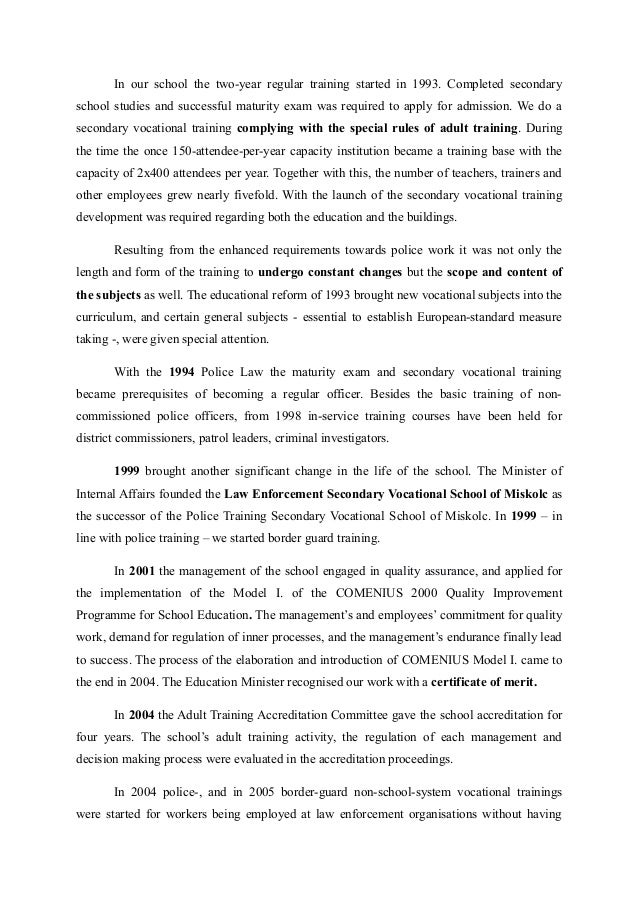 In our school the two-year regular training started in 1993. Completed secondary school studies and successful maturity exam was required to apply for admission. We do a secondary vocational training complying with the special rules of adult training. During the time the once 150-attendee-per-year capacity institution became a training base with the capacity of 2x400 attendees per year. Together with this, the number of teachers, trainers and other employees grew nearly fivefold. With the launch of the secondary vocational training development was required regarding both the education and the buildings.

Resulting from the enhanced requirements towards police work it was not only the length and form of the training to undergo constant changes but the scope and content of the subjects as well. The educational reform of 1993 brought new vocational subjects into the curriculum, and certain general subjects - essential to establish European-standard measure taking -, were given special attention.

With the 1994 Police Law the maturity exam and secondary vocational training became prerequisites of becoming a regular officer. Besides the basic training of non-commissioned police officers, from 1998 in-service training courses have been held for district commissioners, patrol leaders, criminal investigators.

1999 brought another significant change in the life of the school. The Minister of Internal Affairs founded the Law Enforcement Secondary Vocational School of Miskolc as the successor of the Police Training Secondary Vocational School of Miskolc. In 1999 – in line with police training – we started border guard training.

In 2001 the management of the school engaged in quality assurance, and applied for the implementation of the Model I. of the COMENIUS 2000 Quality Improvement Programme for School Education. The management's and employees' commitment for quality work, demand for regulation of inner processes, and the management's endurance finally lead to success. The process of the elaboration and introduction of COMENIUS Model I. came to the end in 2004. The Education Minister recognised our work with a certificate of merit.

In 2004 the Adult Training Accreditation Committee gave the school accreditation for four years. The school's adult training activity, the regulation of each management and decision making process were evaluated in the accreditation proceedings.

In 2004 police-, and in 2005 border-guard non-school-system vocational trainings were started for workers being employed at law enforcement organisations without having